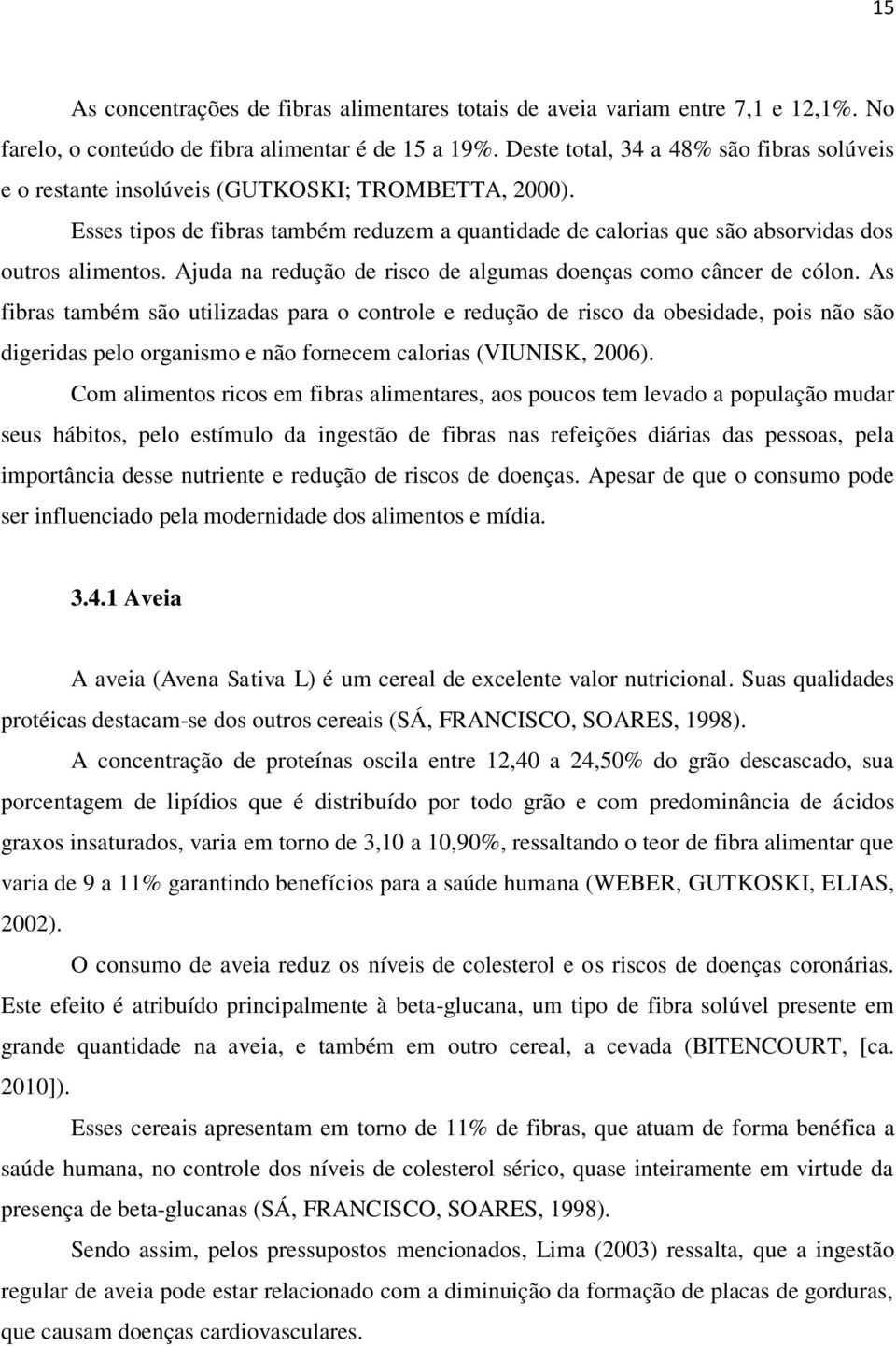 15

As concentrações de fibras alimentares totais de aveia variam entre 7,1 e 12,1%. No farelo, o conteúdo de fibra alimentar é de 15 a 19%. Deste total, 34 a 48% são fibras solúveis e o restante insolúveis (GUTKOSKI; TROMBETTA, 2000).

Esses tipos de fibras também reduzem a quantidade de calorias que são absorvidas dos outros alimentos. Ajuda na redução de risco de algumas doenças como câncer de cólon. As fibras também são utilizadas para o controle e redução de risco da obesidade, pois não são digeridas pelo organismo e não fornecem calorias (VIUNISK, 2006).

Com alimentos ricos em fibras alimentares, aos poucos tem levado a população mudar seus hábitos, pelo estímulo da ingestão de fibras nas refeições diárias das pessoas, pela importância desse nutriente e redução de riscos de doenças. Apesar de que o consumo pode ser influenciado pela modernidade dos alimentos e mídia.

3.4.1 Aveia

A aveia (Avena Sativa L) é um cereal de excelente valor nutricional. Suas qualidades protéicas destacam-se dos outros cereais (SÁ, FRANCISCO, SOARES, 1998).

A concentração de proteínas oscila entre 12,40 a 24,50% do grão descascado, sua porcentagem de lipídios que é distribuído por todo grão e com predominância de ácidos graxos insaturados, varia em torno de 3,10 a 10,90%, ressaltando o teor de fibra alimentar que varia de 9 a 11% garantindo benefícios para a saúde humana (WEBER, GUTKOSKI, ELIAS, 2002).

O consumo de aveia reduz os níveis de colesterol e os riscos de doenças coronárias. Este efeito é atribuído principalmente à beta-glucana, um tipo de fibra solúvel presente em grande quantidade na aveia, e também em outro cereal, a cevada (BITENCOURT, [ca. 2010]).

Esses cereais apresentam em torno de 11% de fibras, que atuam de forma benéfica a saúde humana, no controle dos níveis de colesterol sérico, quase inteiramente em virtude da presença de beta-glucanas (SÁ, FRANCISCO, SOARES, 1998).

Sendo assim, pelos pressupostos mencionados, Lima (2003) ressalta, que a ingestão regular de aveia pode estar relacionado com a diminuição da formação de placas de gorduras, que causam doenças cardiovasculares.